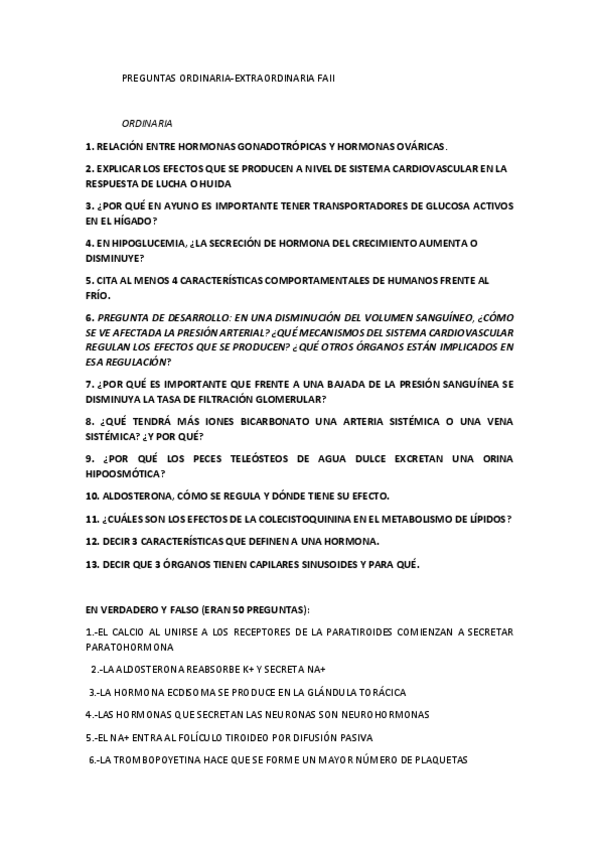 PREGUNTAS ORDINARIA-EXTRAORDINARIA FAII

ORDINARIA

1. RELACIÓN ENTRE HORMONAS GONADOTRÓPICAS Y HORMONAS OVÁRICAS.

2. EXPLICAR LOS EFECTOS QUE SE PRODUCEN A NIVEL DE SISTEMA CARDIOVASCULAR EN LA RESPUESTA DE LUCHA O HUIDA

3. ¿POR QUÉ EN AYUNO ES IMPORTANTE TENER TRANSPORTADORES DE GLUCOSA ACTIVOS EN EL HÍGADO?

4. EN HIPOGLUCEMIA, ¿LA SECRECIÓN DE HORMONA DEL CRECIMIENTO AUMENTA O DISMINUYE?

5. CITA AL MENOS 4 CARACTERÍSTICAS COMPORTAMENTALES DE HUMANOS FRENTE AL FRÍO.

6. PREGUNTA DE DESARROLLO: EN UNA DISMINUCIÓN DEL VOLUMEN SANGUÍNEO, ¿CÓMO SE VE AFECTADA LA PRESIÓN ARTERIAL? ¿QUÉ MECANISMOS DEL SISTEMA CARDIOVASCULAR REGULAN LOS EFECTOS QUE SE PRODUCEN? ¿QUÉ OTROS ÓRGANOS ESTÁN IMPLICADOS EN ESA REGULACIÓN?

7. ¿POR QUÉ ES IMPORTANTE QUE FRENTE A UNA BAJADA DE LA PRESIÓN SANGUÍNEA SE DISMINUYA LA TASA DE FILTRACIÓN GLOMERULAR?

8. ¿QUÉ TENDRÁ MÁS IONES BICARBONATO UNA ARTERIA SISTÉMICA O UNA VENA SISTÉMICA? ¿Y POR QUÉ?

9. ¿POR QUÉ LOS PECES TELEÓSTEOS DE AGUA DULCE EXCRETAN UNA ORINA HIPOOSMÓTICA?

10. ALDOSTERONA, CÓMO SE REGULA Y DÓNDE TIENE SU EFECTO.

11. ¿CUÁLES SON LOS EFECTOS DE LA COLECISTOQUININA EN EL METABOLISMO DE LÍPIDOS?

12. DECIR 3 CARACTERÍSTICAS QUE DEFINEN A UNA HORMONA.

13. DECIR QUE 3 ÓRGANOS TIENEN CAPILARES SINUSOIDES Y PARA QUÉ.

EN VERDADERO Y FALSO (ERAN 50 PREGUNTAS):

1.-EL CALCIO AL UNIRSE A LOS RECEPTORES DE LA PARATIROIDES COMIENZAN A SECRETAR PARATOHORMONA

2.-LA ALDOSTERONA REABSORBE K+ Y SECRETA NA+

3.-LA HORMONA ECDISOMA SE PRODUCE EN LA GLÁNDULA TORÁCICA

4.-LAS HORMONAS QUE SECRETAN LAS NEURONAS SON NEUROHORMONAS

5.-EL NA+ ENTRA AL FOLÍCULO TIROIDEO POR DIFUSIÓN PASIVA

6.-LA TROMBOPOYETINA HACE QUE SE FORME UN MAYOR NÚMERO DE PLAQUETAS